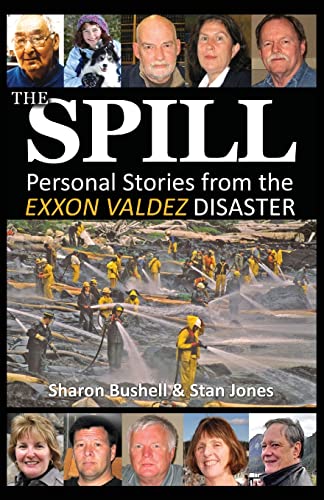 THE SPILL

Personal Stories from the EXXON VALDEZ DISASTER

Sharon Bushell & Stan Jones